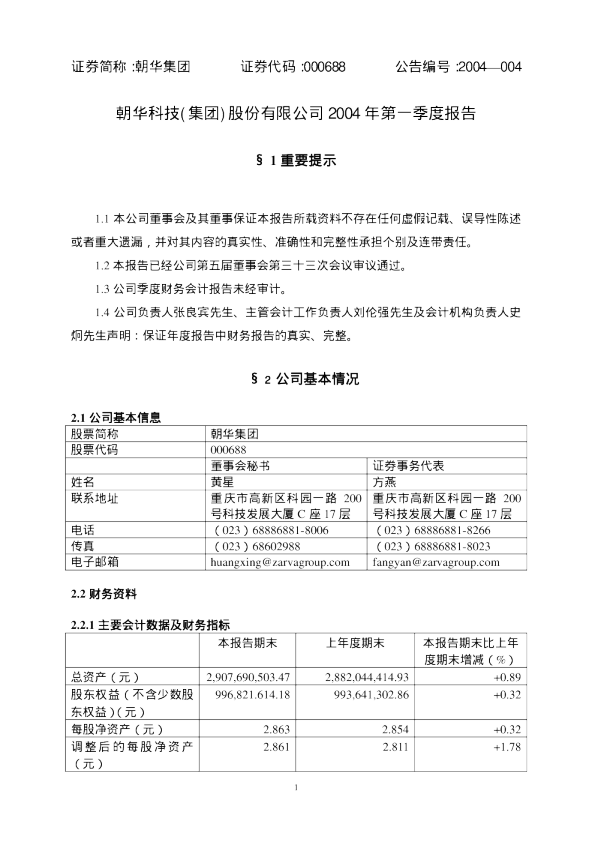 证券简称 :朝华集团　　证券代码 :000688　　公告编号 :2004—004

朝华科技(集团)股份有限公司 2004 年第一季度报告

§ 1 重要提示

1.1 本公司董事会及其董事保证本报告所载资料不存在任何虚假记载、误导性陈述或者重大遗漏，并对其内容的真实性、准确性和完整性承担个别及连带责任。

1.2 本报告已经公司第五届董事会第三十三次会议审议通过。

1.3 公司季度财务会计报告未经审计。

1.4 公司负责人张良宾先生、主管会计工作负责人刘伦强先生及会计机构负责人史炯先生声明：保证年度报告中财务报告的真实、完整。

§ 2 公司基本情况

2.1 公司基本信息

| 股票简称 | 朝华集团 | |
|---|---|---|
| 股票代码 | 000688 | |
| | 董事会秘书 | 证券事务代表 |
| 姓名 | 黄星 | 方燕 |
| 联系地址 | 重庆市高新区科园一路 200 号科技发展大厦 C 座 17 层 | 重庆市高新区科园一路 200 号科技发展大厦 C 座 17 层 |
| 电话 | （023）68886881-8006 | （023）68886881-8266 |
| 传真 | （023）68602988 | （023）68886881-8023 |
| 电子邮箱 | huangxing@zarvagroup.com | fangyan@zarvagroup.com |

2.2 财务资料

2.2.1 主要会计数据及财务指标

| | 本报告期末 | 上年度期末 | 本报告期末比上年度期末增减（%） |
|---|---|---|---|
| 总资产（元） | 2,907,690,503.47 | 2,882,044,414.93 | +0.89 |
| 股东权益（不含少数股东权益）(元) | 996,821,614.18 | 993,641,302.86 | +0.32 |
| 每股净资产（元） | 2.863 | 2.854 | +0.32 |
| 调整后的每股净资产（元） | 2.861 | 2.811 | +1.78 |

1